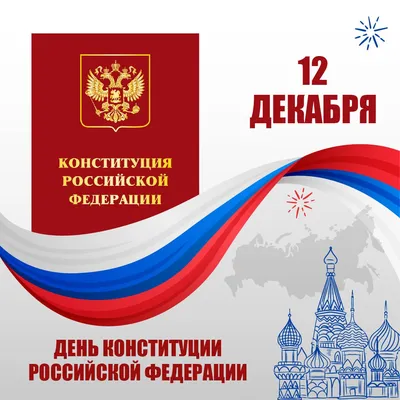 КОНСТИТУЦИЯ РОССИЙСКОЙ ФЕДЕРАЦИИ

12 ДЕКАБРЯ

ДЕНЬ КОНСТИТУЦИИ РОССИЙСКОЙ ФЕДЕРАЦИИ